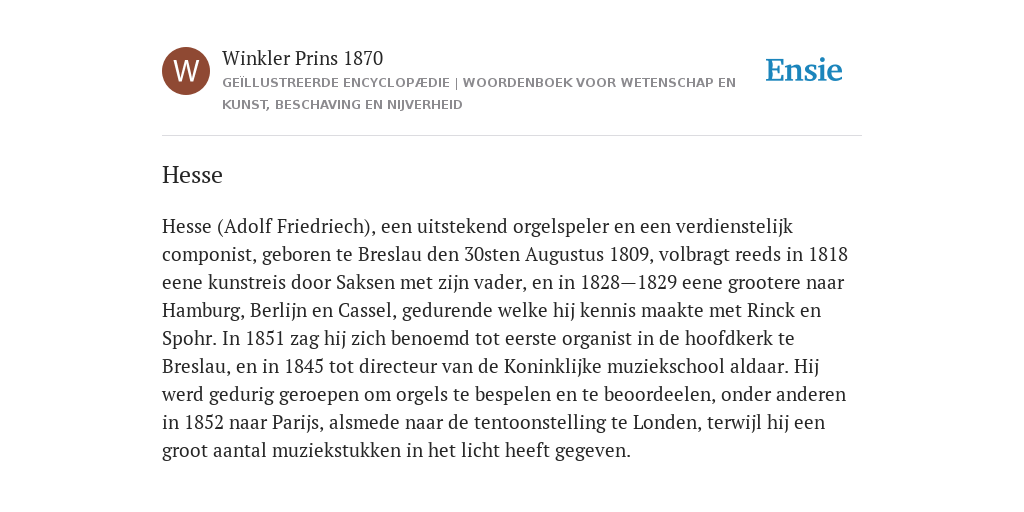 W

Winkler Prins 1870

GEÏLLUSTREERDE ENCYCLOPÆDIE | WOORDENBOEK VOOR WETENSCHAP EN KUNST, BESCHAVING EN NIJVERHEID

Ensie

Hesse

Hesse (Adolf Friedriech), een uitstekend orgelspeler en een verdienstelijk componist, geboren te Breslau den 30sten Augustus 1809, volbragt reeds in 1818 eene kunstreis door Saksen met zijn vader, en in 1828—1829 eene grootere naar Hamburg, Berlijn en Cassel, gedurende welke hij kennis maakte met Rinck en Spohr. In 1851 zag hij zich benoemd tot eerste organist in de hoofdkerk te Breslau, en in 1845 tot directeur van de Koninklijke muziekschool aldaar. Hij werd gedurig geroepen om orgels te bespelen en te beoordeelen, onder anderen in 1852 naar Parijs, alsmede naar de tentoonstelling te Londen, terwijl hij een groot aantal muziekstukken in het licht heeft gegeven.